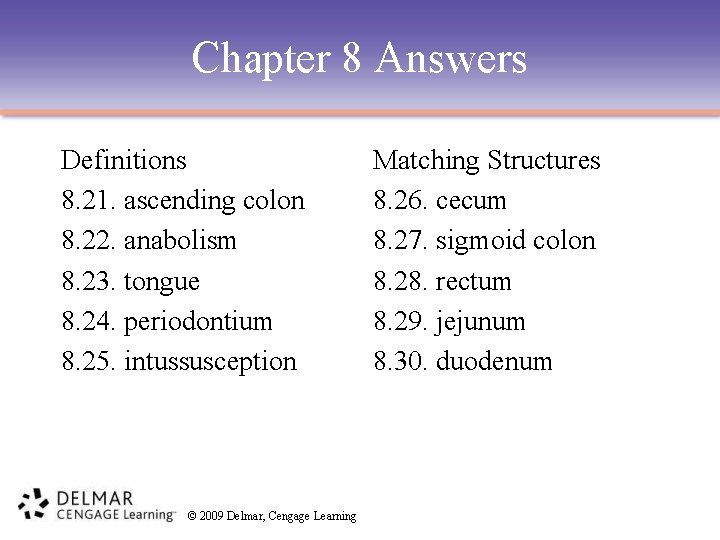 Chapter 8 Answers

Definitions
8.21. ascending colon
8.22. anabolism
8.23. tongue
8.24. periodontium
8.25. intussusception

Matching Structures
8.26. cecum
8.27. sigmoid colon
8.28. rectum
8.29. jejunum
8.30. duodenum

DELMAR
CENGAGE Learning™
© 2009 Delmar, Cengage Learning